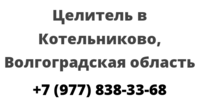 Целитель в Котельниково, Волгоградская область

+7 (977) 838-33-68